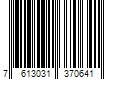 7 613031 370641